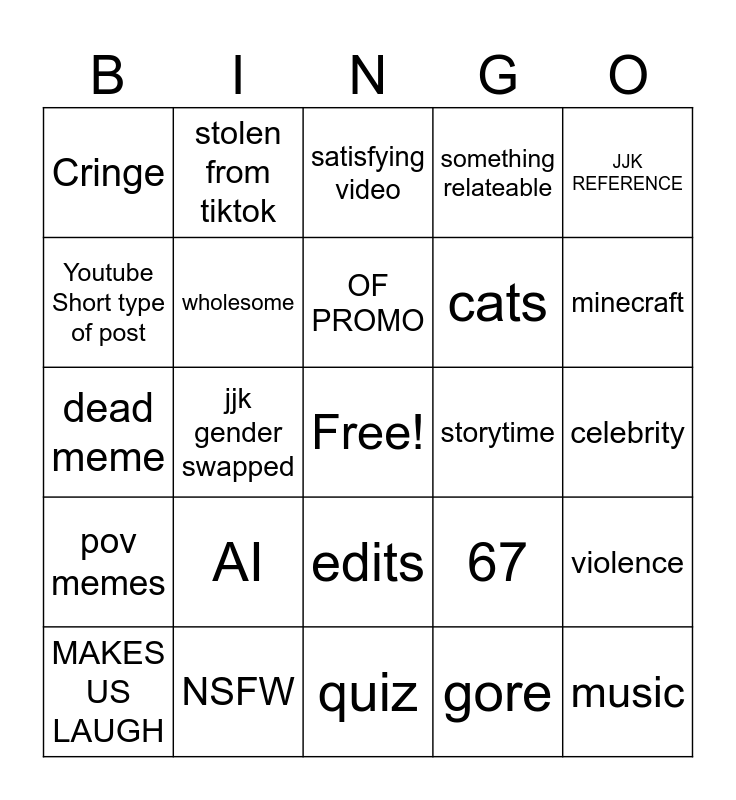 | B | I | N | G | O |
|---|---|---|---|---|
| Cringe | stolen from tiktok | satisfying video | something relateable | JJK REFERENCE |
| Youtube Short type of post | wholesome | OF PROMO | cats | minecraft |
| dead meme | jjk gender swapped | Free! | storytime | celebrity |
| pov memes | AI | edits | 67 | violence |
| MAKES US LAUGH | NSFW | quiz | gore | music |